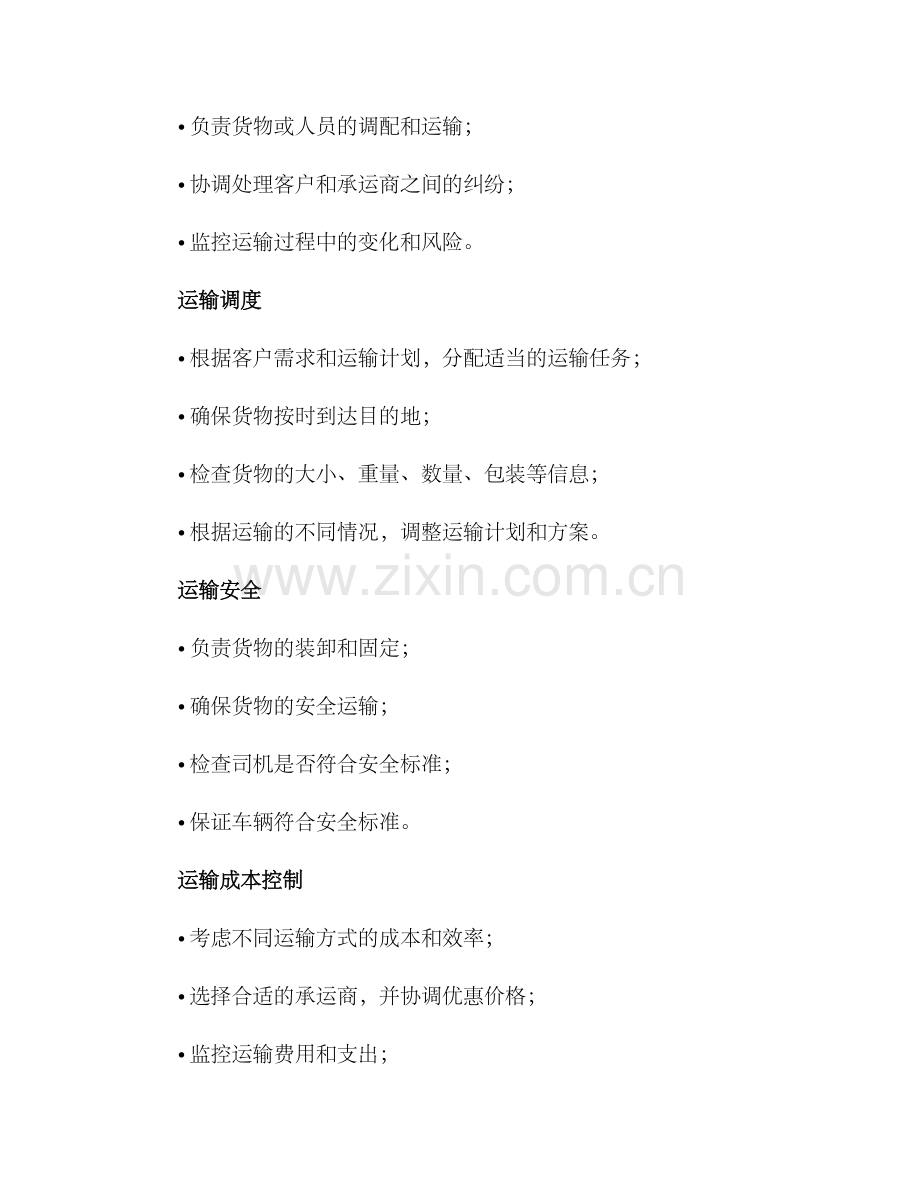 • 负责货物或人员的调配和运输；

• 协调处理客户和承运商之间的纠纷；

• 监控运输过程中的变化和风险。

运输调度

• 根据客户需求和运输计划，分配适当的运输任务；

• 确保货物按时到达目的地；

• 检查货物的大小、重量、数量、包装等信息；

• 根据运输的不同情况，调整运输计划和方案。

运输安全

• 负责货物的装卸和固定；

• 确保货物的安全运输；

• 检查司机是否符合安全标准；

• 保证车辆符合安全标准。

运输成本控制

• 考虑不同运输方式的成本和效率；

• 选择合适的承运商，并协调优惠价格；

• 监控运输费用和支出；

www.zixin.com.cn